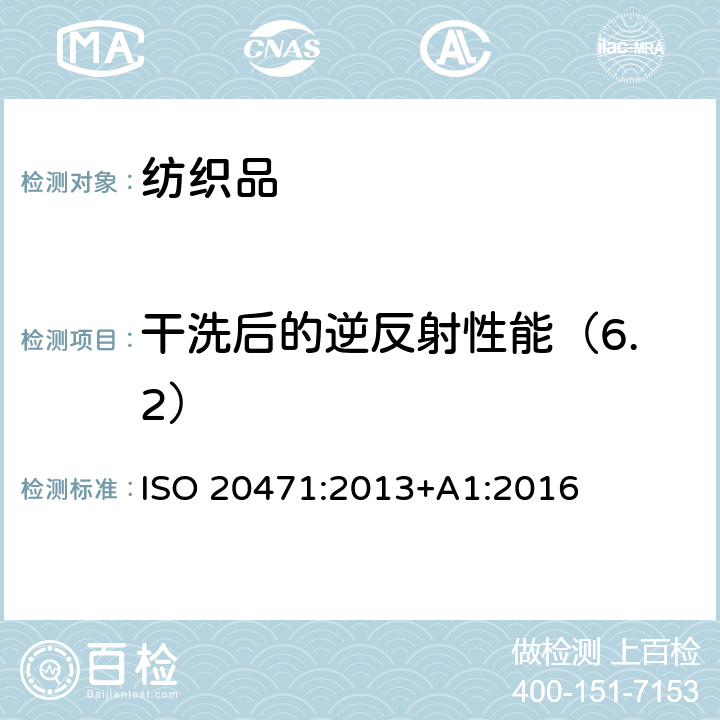 MA CNAS AC ilac-MRA

检测对象： 纺织品

检测项目： 干洗后的逆反射性能（6.2）

检测标准： ISO 20471:2013+A1:2016

百检
Baijiantest.com

做检测 上百检
400-151-7153